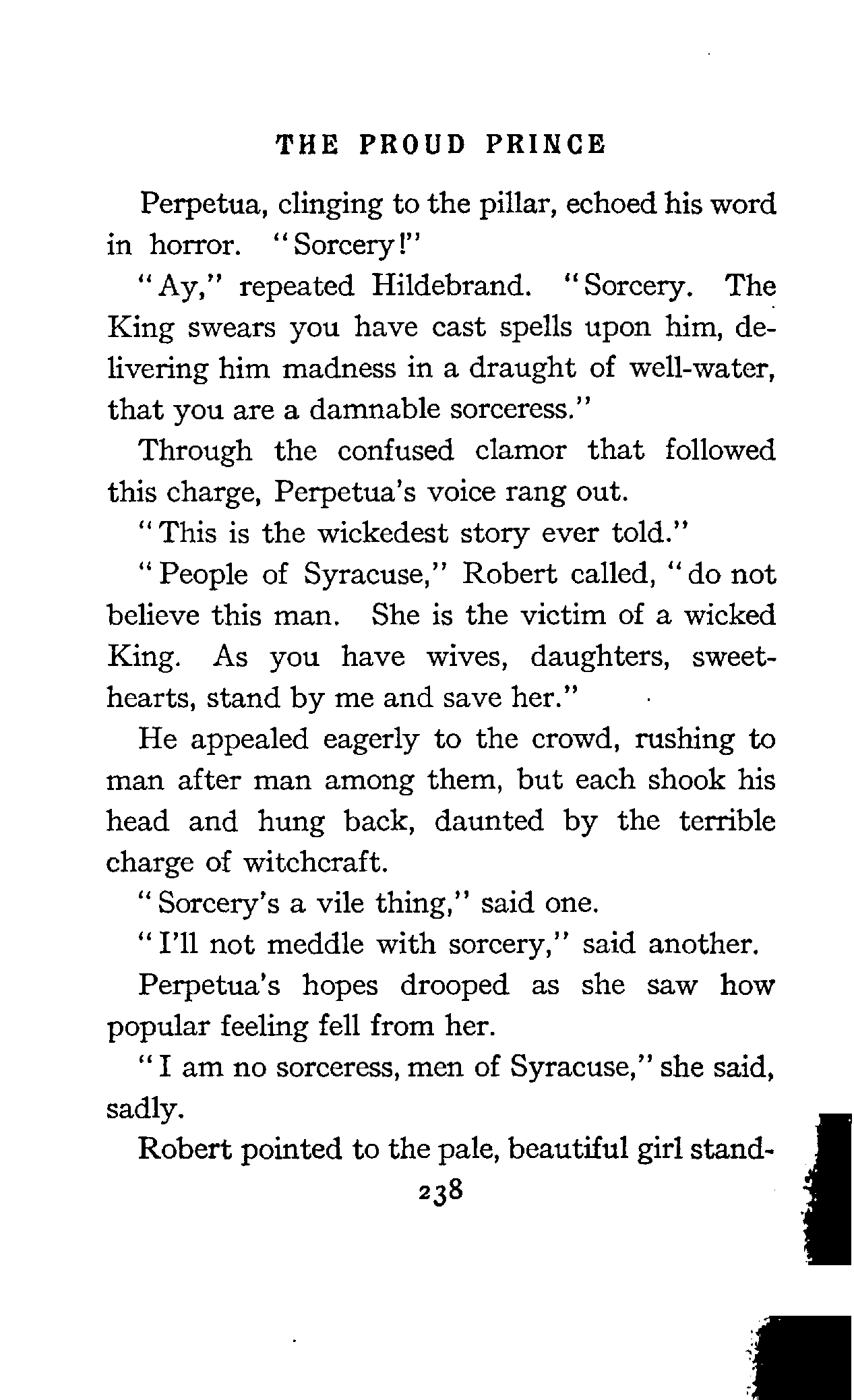 THE PROUD PRINCE

Perpetua, clinging to the pillar, echoed his word in horror. "Sorcery!"

"Ay," repeated Hildebrand. "Sorcery. The King swears you have cast spells upon him, delivering him madness in a draught of well-water, that you are a damnable sorceress."

Through the confused clamor that followed this charge, Perpetua's voice rang out.

"This is the wickedest story ever told."

"People of Syracuse," Robert called, "do not believe this man. She is the victim of a wicked King. As you have wives, daughters, sweethearts, stand by me and save her."

He appealed eagerly to the crowd, rushing to man after man among them, but each shook his head and hung back, daunted by the terrible charge of witchcraft.

"Sorcery's a vile thing," said one.

"I'll not meddle with sorcery," said another.

Perpetua's hopes drooped as she saw how popular feeling fell from her.

"I am no sorceress, men of Syracuse," she said, sadly.

Robert pointed to the pale, beautiful girl stand-

238